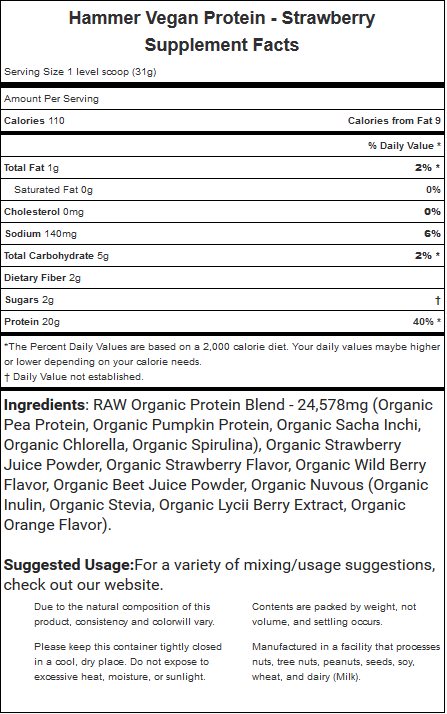 Hammer Vegan Protein - Strawberry
Supplement Facts

Serving Size 1 level scoop (31g)

Amount Per Serving

| Calories 110 | Calories from Fat 9 |
|---|---|
| | % Daily Value * |
| Total Fat 1g | 2% * |
| Saturated Fat 0g | 0% |
| Cholesterol 0mg | 0% |
| Sodium 140mg | 6% |
| Total Carbohydrate 5g | 2% * |
| Dietary Fiber 2g | |
| Sugars 2g | † |
| Protein 20g | 40% * |

*The Percent Daily Values are based on a 2,000 calorie diet. Your daily values maybe higher or lower depending on your calorie needs.
† Daily Value not established.

Ingredients: RAW Organic Protein Blend - 24,578mg (Organic Pea Protein, Organic Pumpkin Protein, Organic Sacha Inchi, Organic Chlorella, Organic Spirulina), Organic Strawberry Juice Powder, Organic Strawberry Flavor, Organic Wild Berry Flavor, Organic Beet Juice Powder, Organic Nuvous (Organic Inulin, Organic Stevia, Organic Lycii Berry Extract, Organic Orange Flavor).

Suggested Usage:For a variety of mixing/usage suggestions, check out our website.

Due to the natural composition of this product, consistency and colorwill vary.

Please keep this container tightly closed in a cool, dry place. Do not expose to excessive heat, moisture, or sunlight.

Contents are packed by weight, not volume, and settling occurs.

Manufactured in a facility that processes nuts, tree nuts, peanuts, seeds, soy, wheat, and dairy (Milk).